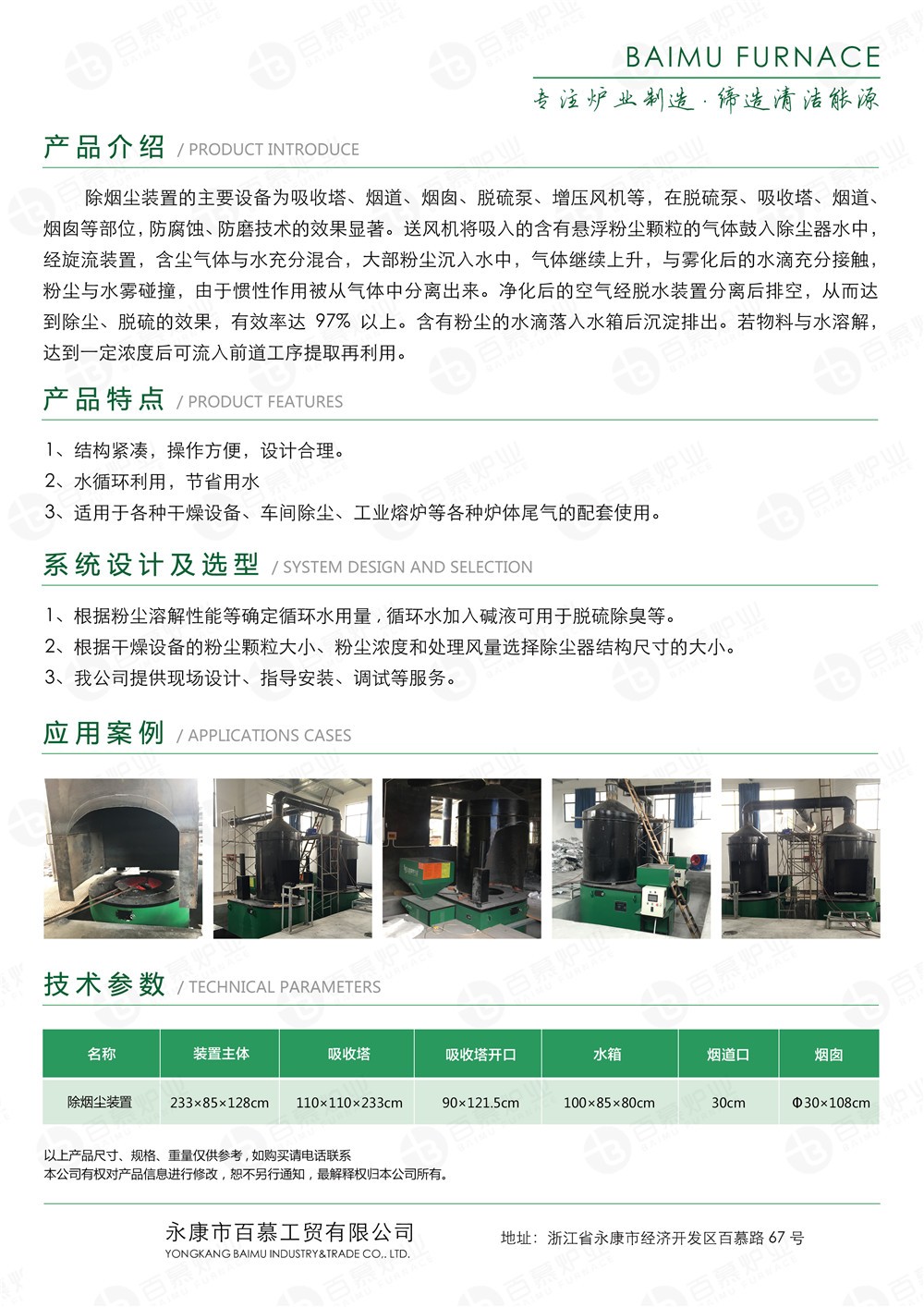 BAIMU FURNACE

专注炉业制造·缔造清洁能源

产品介绍 / PRODUCT INTRODUCE

除烟尘装置的主要设备为吸收塔、烟道、烟囱、脱硫泵、增压风机等，在脱硫泵、吸收塔、烟道、烟囱等部位，防腐蚀、防磨技术的效果显著。送风机将吸入的含有悬浮粉尘颗粒的气体鼓入除尘器水中，经旋流装置，含尘气体与水充分混合，大部粉尘沉入水中，气体继续上升，与雾化后的水滴充分接触，粉尘与水雾碰撞，由于惯性作用被从气体中分离出来。净化后的空气经脱水装置分离后排空，从而达到除尘、脱硫的效果，有效率达97%以上。含有粉尘的水滴落入水箱后沉淀排出。若物料与水溶解，达到一定浓度后可流入前道工序提取再利用。

产品特点 / PRODUCT FEATURES

1、结构紧凑，操作方便，设计合理。
2、水循环利用，节省用水
3、适用于各种干燥设备、车间除尘、工业熔炉等各种炉体尾气的配套使用。

系统设计及选型 / SYSTEM DESIGN AND SELECTION

1、根据粉尘溶解性能等确定循环水用量，循环水加入碱液可用于脱硫除臭等。
2、根据干燥设备的粉尘颗粒大小、粉尘浓度和处理风量选择除尘器结构尺寸的大小。
3、我公司提供现场设计、指导安装、调试等服务。

应用案例 / APPLICATIONS CASES

技术参数 / TECHNICAL PARAMETERS

| 名称 | 装置主体 | 吸收塔 | 吸收塔开口 | 水箱 | 烟道口 | 烟囱 |
|---|---|---|---|---|---|---|
| 除烟尘装置 | 233×85×128cm | 110×110×233cm | 90×121.5cm | 100×85×80cm | 30cm | Φ30×108cm |

以上产品尺寸、规格、重量仅供参考，如购买请电话联系
本公司有权对产品信息进行修改，恕不另行通知，最解释权归本公司所有。

永康市百慕工贸有限公司
YONGKANG BAIMU INDUSTRY&TRADE CO., LTD.

地址：浙江省永康市经济开发区百慕路67号

百慕炉业 BAIMU FURNACE